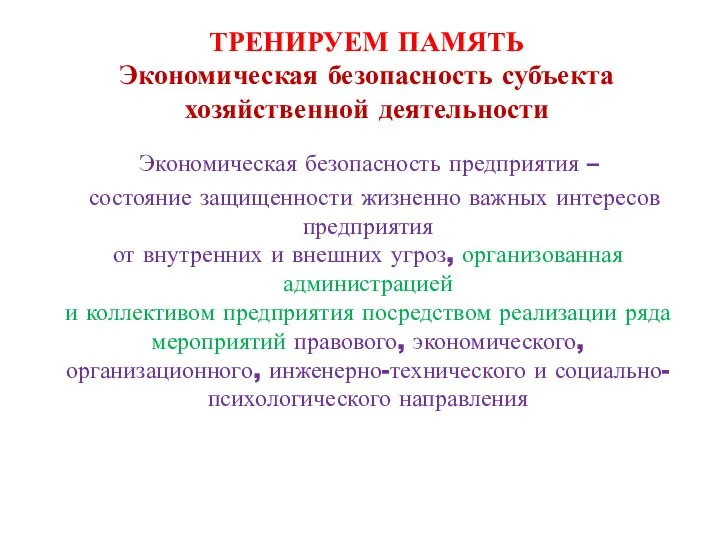 ТРЕНИРУЕМ ПАМЯТЬ
Экономическая безопасность субъекта хозяйственной деятельности

Экономическая безопасность предприятия –
состояние защищенности жизненно важных интересов предприятия
от внутренних и внешних угроз, организованная администрацией
и коллективом предприятия посредством реализации ряда мероприятий правового, экономического, организационного, инженерно-технического и социально-психологического направления